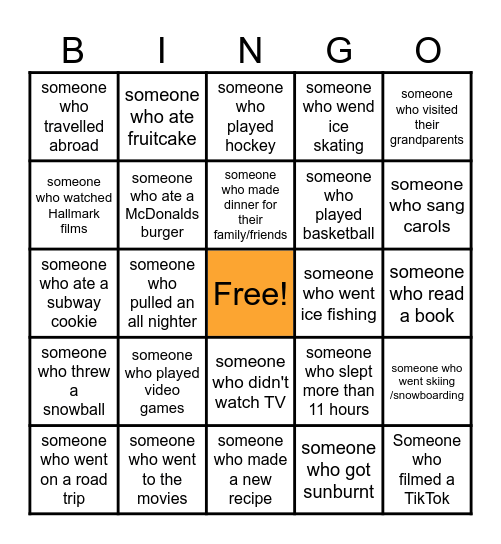 | B | I | N | G | O |
|---|---|---|---|---|
| someone who travelled abroad | someone who ate fruitcake | someone who played hockey | someone who wend ice skating | someone who visited their grandparents |
| someone who watched Hallmark films | someone who ate a McDonalds burger | someone who made dinner for their family/friends | someone who played basketball | someone who sang carols |
| someone who ate a subway cookie | someone who pulled an all nighter | Free! | someone who went ice fishing | someone who read a book |
| someone who threw a snowball | someone who played video games | someone who didn't watch TV | someone who slept more than 11 hours | someone who went skiing /snowboarding |
| someone who went on a road trip | someone who went to the movies | someone who made a new recipe | someone who got sunburnt | Someone who filmed a TikTok |